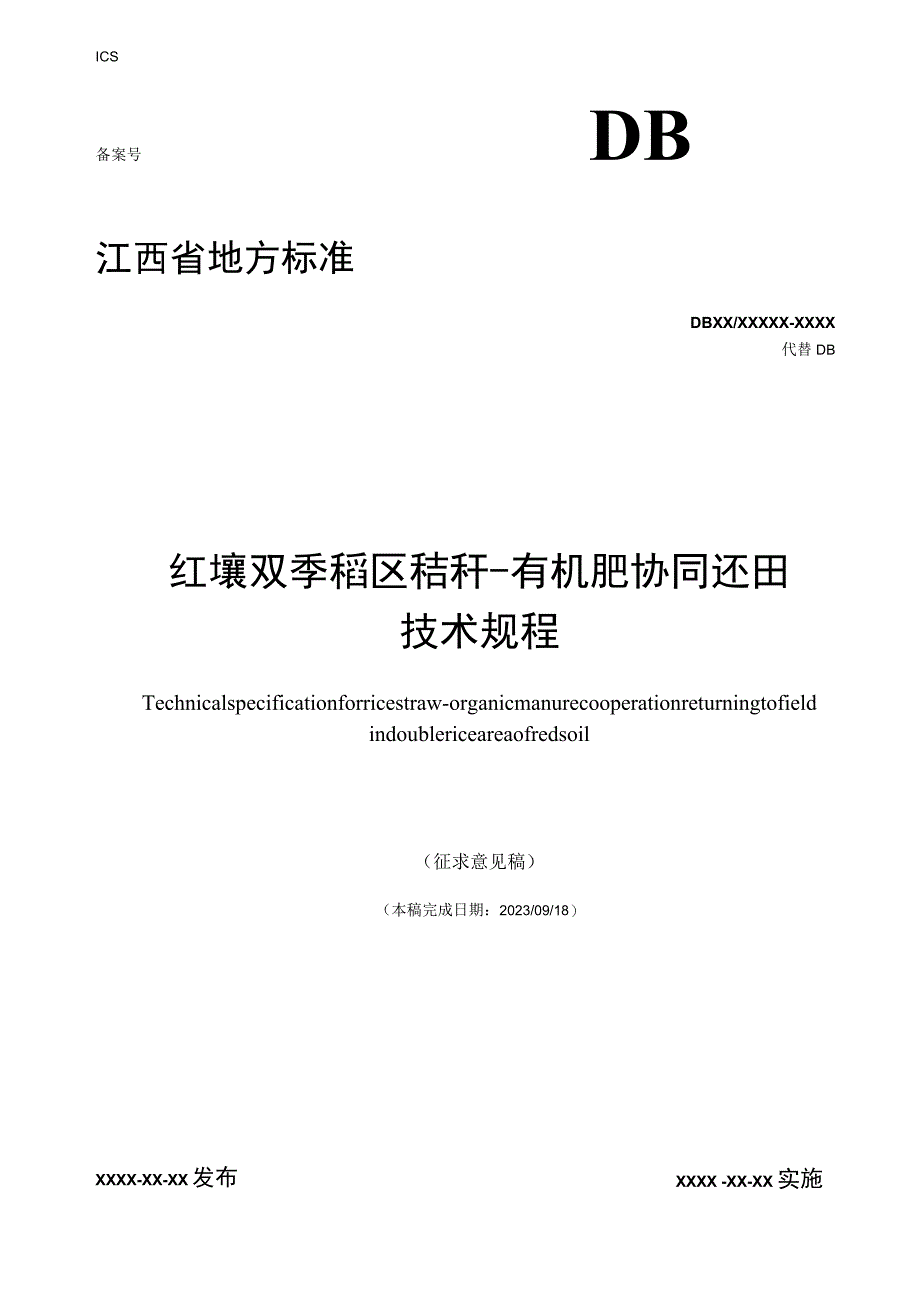 ICS

备案号

DB

江西省地方标准

DBXX/XXXXX-XXXX
代替 DB

红壤双季稻区秸秆-有机肥协同还田技术规程

Technicalspecificationforricestraw-organicmanurecooperationreturningtofield indoublericeareaofredsoil

（征求意见稿）

（本稿完成日期：2023/09/18）

XXXX-XX-XX 发布

XXXX -XX-XX 实施